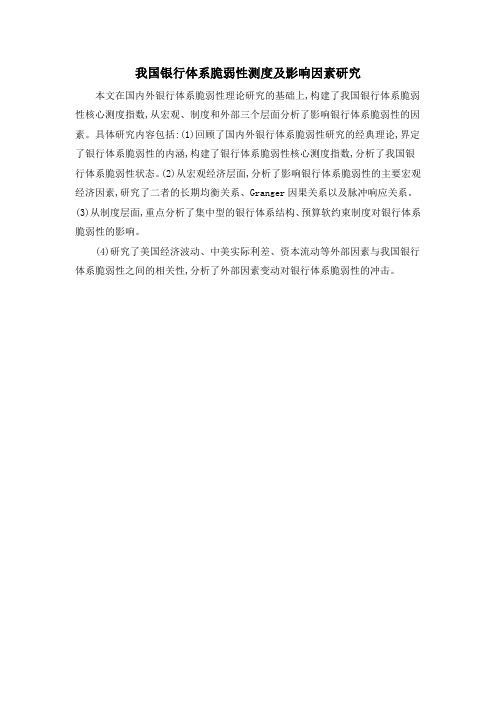 我国银行体系脆弱性测度及影响因素研究

本文在国内外银行体系脆弱性理论研究的基础上,构建了我国银行体系脆弱性核心测度指数,从宏观、制度和外部三个层面分析了影响银行体系脆弱性的因素。具体研究内容包括:(1)回顾了国内外银行体系脆弱性研究的经典理论,界定了银行体系脆弱性的内涵,构建了银行体系脆弱性核心测度指数,分析了我国银行体系脆弱性状态。(2)从宏观经济层面,分析了影响银行体系脆弱性的主要宏观经济因素,研究了二者的长期均衡关系、Granger 因果关系以及脉冲响应关系。(3)从制度层面,重点分析了集中型的银行体系结构、预算软约束制度对银行体系脆弱性的影响。

(4)研究了美国经济波动、中美实际利差、资本流动等外部因素与我国银行体系脆弱性之间的相关性,分析了外部因素变动对银行体系脆弱性的冲击。